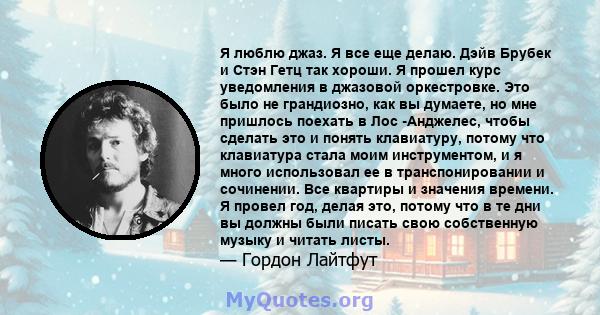 Я люблю джаз. Я все еще делаю. Дэйв Брубек и Стэн Гетц так хороши. Я прошел курс уведомления в джазовой оркестровке. Это было не грандиозно, как вы думаете, но мне пришлось поехать в Лос -Анджелес, чтобы сделать это и понять клавиатуру, потому что клавиатура стала моим инструментом, и я много использовал ее в транспонировании и сочинении. Все квартиры и значения времени. Я провел год, делая это, потому что в те дни вы должны были писать свою собственную музыку и читать листы.
— Гордон Лайтфут

MyQuotes.org